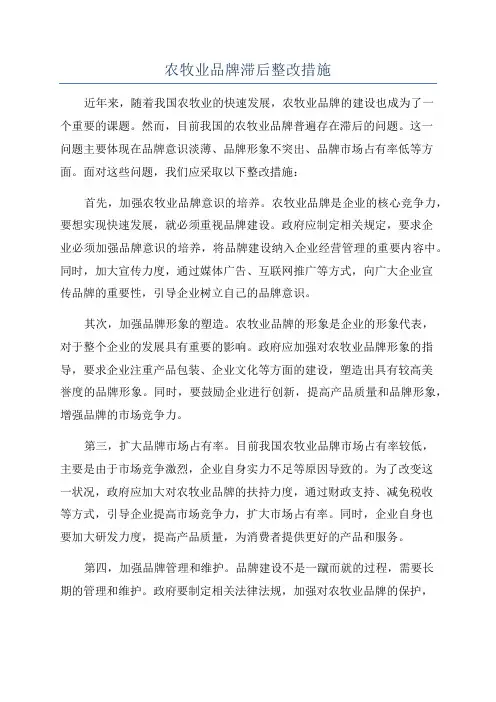 农牧业品牌滞后整改措施

近年来，随着我国农牧业的快速发展，农牧业品牌的建设也成为了一个重要的课题。然而，目前我国的农牧业品牌普遍存在滞后的问题。这一问题主要体现在品牌意识淡薄、品牌形象不突出、品牌市场占有率低等方面。面对这些问题，我们应采取以下整改措施：

首先，加强农牧业品牌意识的培养。农牧业品牌是企业的核心竞争力，要想实现快速发展，就必须重视品牌建设。政府应制定相关规定，要求企业必须加强品牌意识的培养，将品牌建设纳入企业经营管理的重要内容中。同时，加大宣传力度，通过媒体广告、互联网推广等方式，向广大企业宣传品牌的重要性，引导企业树立自己的品牌意识。

其次，加强品牌形象的塑造。农牧业品牌的形象是企业的形象代表，对于整个企业的发展具有重要的影响。政府应加强对农牧业品牌形象的指导，要求企业注重产品包装、企业文化等方面的建设，塑造出具有较高美誉度的品牌形象。同时，要鼓励企业进行创新，提高产品质量和品牌形象，增强品牌的市场竞争力。

第三，扩大品牌市场占有率。目前我国农牧业品牌市场占有率较低，主要是由于市场竞争激烈，企业自身实力不足等原因导致的。为了改变这一状况，政府应加大对农牧业品牌的扶持力度，通过财政支持、减免税收等方式，引导企业提高市场竞争力，扩大市场占有率。同时，企业自身也要加大研发力度，提高产品质量，为消费者提供更好的产品和服务。

第四，加强品牌管理和维护。品牌建设不是一蹴而就的过程，需要长期的管理和维护。政府要制定相关法律法规，加强对农牧业品牌的保护，